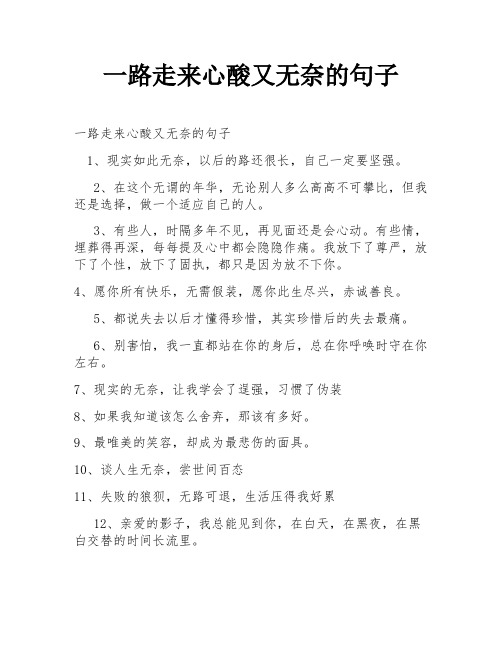 一路走来心酸又无奈的句子

一路走来心酸又无奈的句子

1、现实如此无奈，以后的路还很长，自己一定要坚强。

2、在这个无谓的年华，无论别人多么高高不可攀比，但我还是选择，做一个适应自己的人。

3、有些人，时隔多年不见，再见面还是会心动。有些情，埋葬得再深，每每提及心中都会隐隐作痛。我放下了尊严，放下了个性，放下了固执，都只是因为放不下你。

4、愿你所有快乐，无需假装，愿你此生尽兴，赤诚善良。

5、都说失去以后才懂得珍惜，其实珍惜后的失去最痛。

6、别害怕，我一直都站在你的身后，总在你呼唤时守在你左右。

7、现实的无奈，让我学会了逞强，习惯了伪装

8、如果我知道该怎么舍弃，那该有多好。

9、最唯美的笑容，却成为最悲伤的面具。

10、谈人生无奈，尝世间百态

11、失败的狼狈，无路可退，生活压得我好累

12、亲爱的影子，我总能见到你，在白天，在黑夜，在黑白交替的时间长流里。